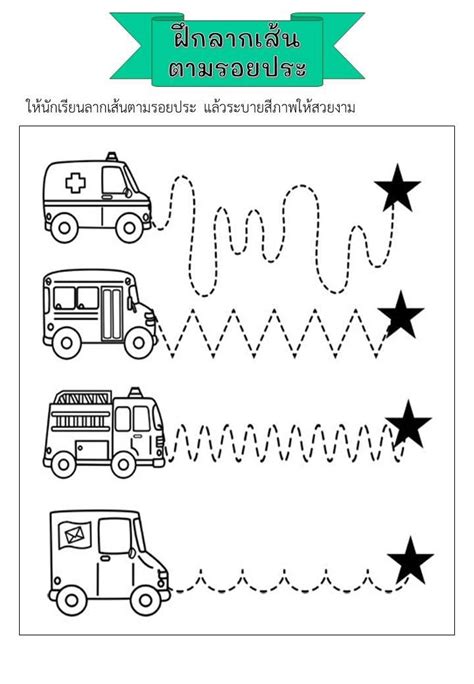 ฝึกลากเส้น
ตามรอยประ

ให้นักเรียนลากเส้นตามรอยประ แล้วระบายสีภาพให้สวยงาม